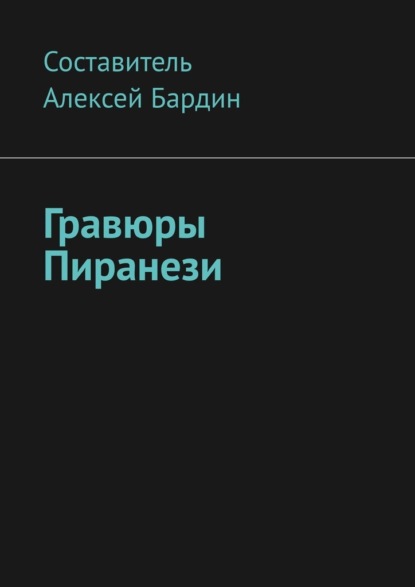 Составитель
Алексей Бардин

Гравюры Пиранези